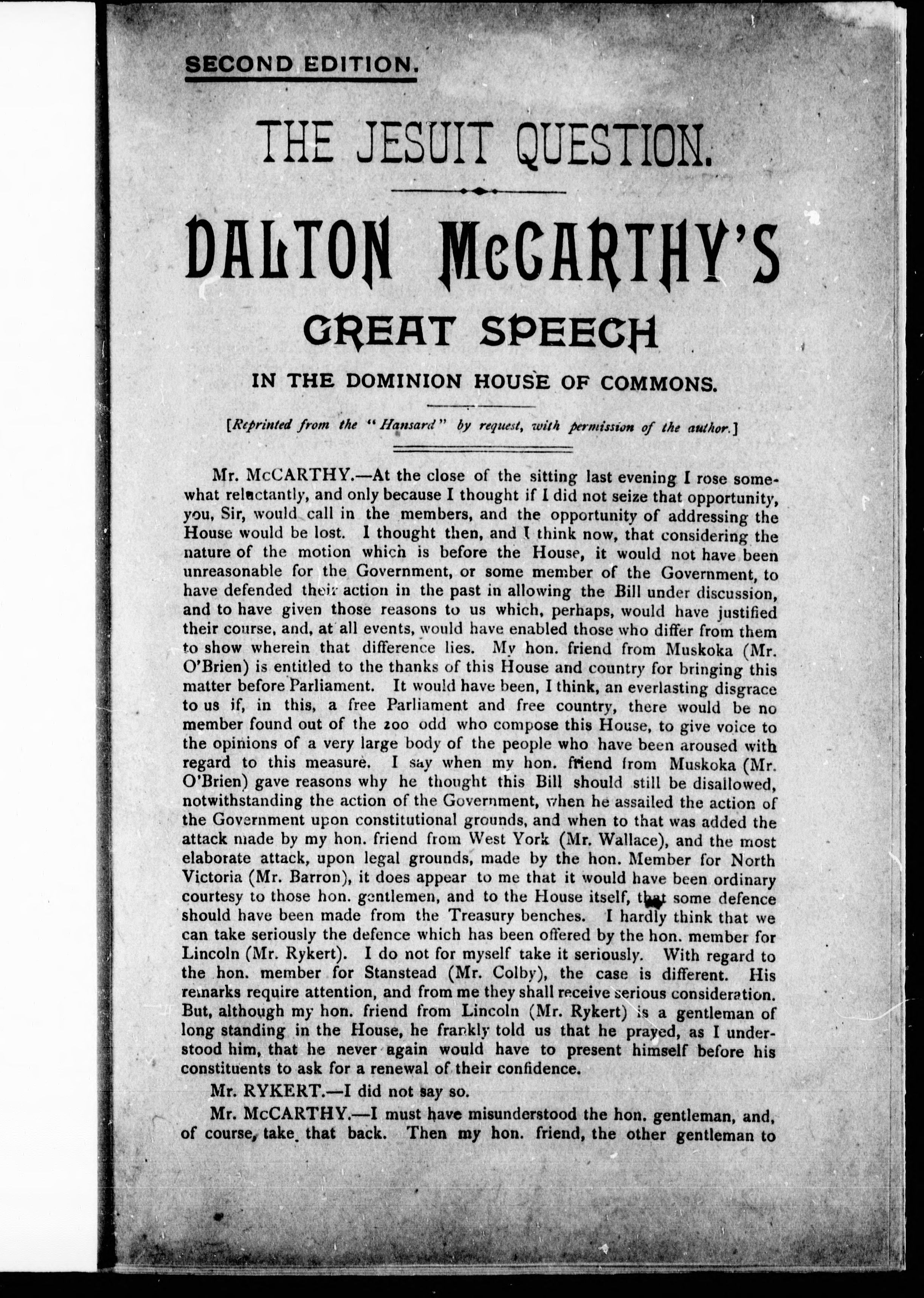 SECOND EDITION.

THE JESUIT QUESTION.

DALTON McCARTHY'S

GREAT SPEECH

IN THE DOMINION HOUSE OF COMMONS.

[Reprinted from the "Hansard" by request, with permission of the author.]

Mr. McCARTHY.—At the close of the sitting last evening I rose somewhat reluctantly, and only because I thought if I did not seize that opportunity, you, Sir, would call in the members, and the opportunity of addressing the House would be lost. I thought then, and I think now, that considering the nature of the motion which is before the House, it would not have been unreasonable for the Government, or some member of the Government, to have defended their action in the past in allowing the Bill under discussion, and to have given those reasons to us which, perhaps, would have justified their course, and, at all events, would have enabled those who differ from them to show wherein that difference lies. My hon. friend from Muskoka (Mr. O'Brien) is entitled to the thanks of this House and country for bringing this matter before Parliament. It would have been, I think, an everlasting disgrace to us if, in this, a free Parliament and free country, there would be no member found out of the 200 odd who compose this House, to give voice to the opinions of a very large body of the people who have been aroused with regard to this measure. I say when my hon. friend from Muskoka (Mr. O'Brien) gave reasons why he thought this Bill should still be disallowed, notwithstanding the action of the Government, when he assailed the action of the Government upon constitutional grounds, and when to that was added the attack made by my hon. friend from West York (Mr. Wallace), and the most elaborate attack, upon legal grounds, made by the hon. Member for North Victoria (Mr. Barron), it does appear to me that it would have been ordinary courtesy to those hon. gentlemen, and to the House itself, that some defence should have been made from the Treasury benches. I hardly think that we can take seriously the defence which has been offered by the hon. member for Lincoln (Mr. Rykert). I do not for myself take it seriously. With regard to the hon. member for Stanstead (Mr. Colby), the case is different. His remarks require attention, and from me they shall receive serious consideration. But, although my hon. friend from Lincoln (Mr. Rykert) is a gentleman of long standing in the House, he frankly told us that he prayed, as I understood him, that he never again would have to present himself before his constituents to ask for a renewal of their confidence.

Mr. RYKERT.—I did not say so.

Mr. McCARTHY.—I must have misunderstood the hon. gentleman, and, of course, take that back. Then my hon. friend, the other gentleman to